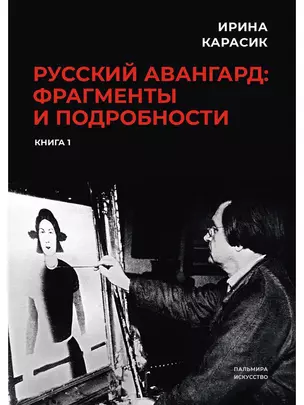 ИРИНА
КАРАСИК

РУССКИЙ АВАНГАРД:
ФРАГМЕНТЫ
И ПОДРОБНОСТИ

КНИГА 1

ПАЛЬМИРА
ИСКУССТВО